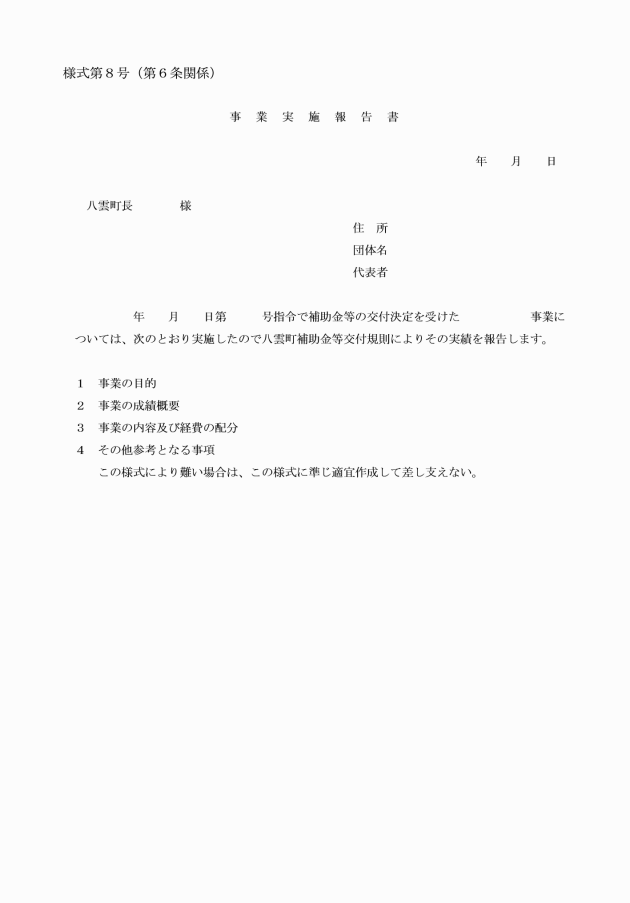 様式第８号（第６条関係）

事　業　実　施　報　告　書

年　　月　　日

八雲町長　　　　様

住　所
団体名
代表者

年　　月　　日第　　　号指令で補助金等の交付決定を受けた　　　　　事業については、次のとおり実施したので八雲町補助金等交付規則によりその実績を報告します。

１　事業の目的
２　事業の成績概要
３　事業の内容及び経費の配分
４　その他参考となる事項
この様式により難い場合は、この様式に準じ適宜作成して差し支えない。